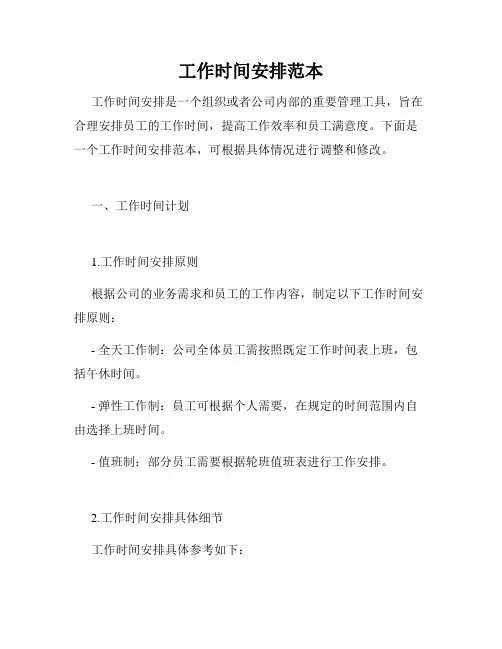 工作时间安排范本

工作时间安排是一个组织或者公司内部的重要管理工具，旨在合理安排员工的工作时间，提高工作效率和员工满意度。下面是一个工作时间安排范本，可根据具体情况进行调整和修改。

一、工作时间计划

1.工作时间安排原则

根据公司的业务需求和员工的工作内容，制定以下工作时间安排原则：

- 全天工作制：公司全体员工需按照既定工作时间表上班，包括午休时间。

- 弹性工作制：员工可根据个人需要，在规定的时间范围内自由选择上班时间。

- 值班制：部分员工需要根据轮班值班表进行工作安排。

2.工作时间安排具体细节

工作时间安排具体参考如下：